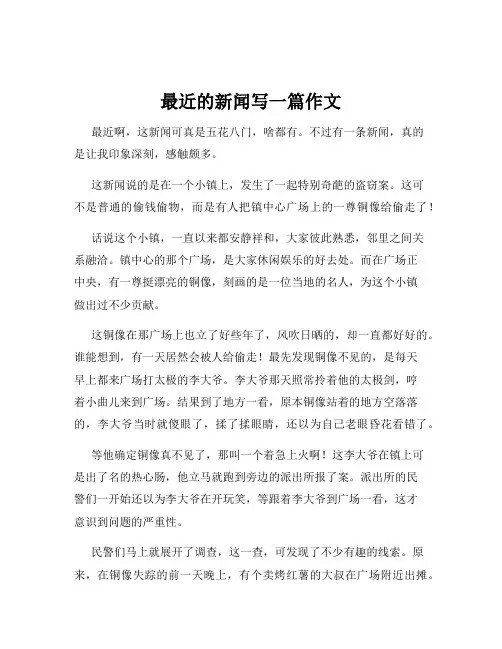 最近的新闻写一篇作文

最近啊，这新闻可真是五花八门，啥都有。不过有一条新闻，真的是让我印象深刻，感触颇多。

这新闻说的是在一个小镇上，发生了一起特别奇葩的盗窃案。这可不是普通的偷钱偷物，而是有人把镇中心广场上的一尊铜像给偷走了！

话说这个小镇，一直以来都安静祥和，大家彼此熟悉，邻里之间关系融洽。镇中心的那个广场，是大家休闲娱乐的好去处。而在广场正中央，有一尊挺漂亮的铜像，刻画的是一位当地的名人，为这个小镇做出过不少贡献。

这铜像在那广场上也立了好些年了，风吹日晒的，却一直都好好的。谁能想到，有一天居然会被人给偷走！最先发现铜像不见的，是每天早上都来广场打太极的李大爷。李大爷那天照常拎着他的太极剑，哼着小曲儿来到广场。结果到了地方一看，原本铜像站着的地方空落落的，李大爷当时就傻眼了，揉了揉眼睛，还以为自己老眼昏花看错了。

等他确定铜像真不见了，那叫一个着急上火啊！这李大爷在镇上可是出了名的热心肠，他立马就跑到旁边的派出所报了案。派出所的民警们一开始还以为李大爷在开玩笑，等跟着李大爷到广场一看，这才意识到问题的严重性。

民警们马上就展开了调查，这一查，可发现了不少有趣的线索。原来，在铜像失踪的前一天晚上，有个卖烤红薯的大叔在广场附近出摊。